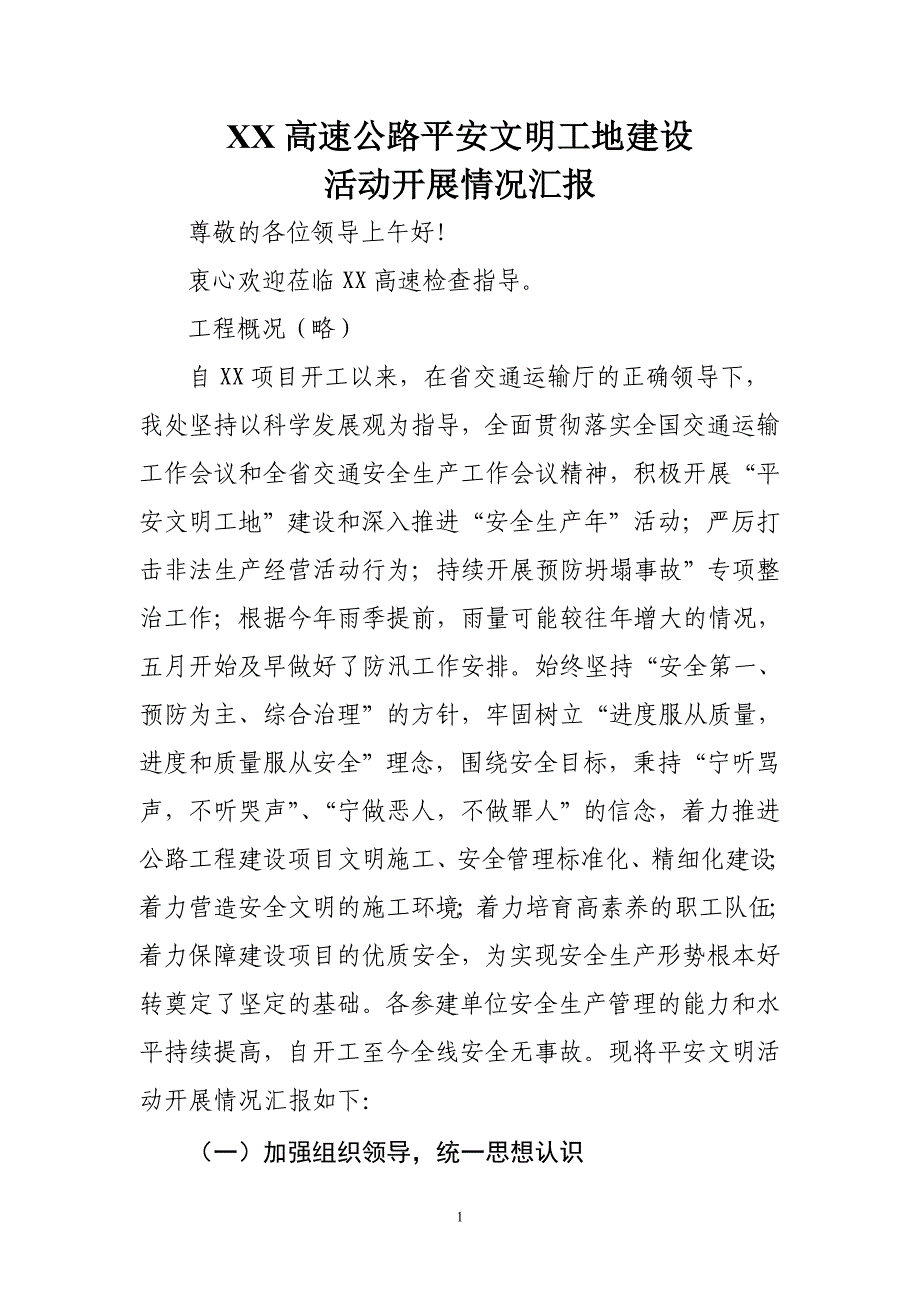 XX 高速公路平安文明工地建设
活动开展情况汇报

尊敬的各位领导上午好!

衷心欢迎莅临 XX 高速检查指导。

工程概况（略）

自 XX 项目开工以来，在省交通运输厅的正确领导下，我处坚持以科学发展观为指导，全面贯彻落实全国交通运输工作会议和全省交通安全生产工作会议精神，积极开展“平安文明工地”建设和深入推进“安全生产年”活动；严厉打击非法生产经营活动行为；持续开展预防坍塌事故”专项整治工作；根据今年雨季提前，雨量可能较往年增大的情况，五月开始及早做好了防汛工作安排。始终坚持“安全第一、预防为主、综合治理”的方针，牢固树立“进度服从质量，进度和质量服从安全”理念，围绕安全目标，秉持“宁听骂声，不听哭声”、“宁做恶人，不做罪人”的信念，着力推进公路工程建设项目文明施工、安全管理标准化、精细化建设;着力营造安全文明的施工环境;着力培育高素养的职工队伍;着力保障建设项目的优质安全，为实现安全生产形势根本好转奠定了坚定的基础。各参建单位安全生产管理的能力和水平持续提高，自开工至今全线安全无事故。现将平安文明活动开展情况汇报如下:

（一）加强组织领导，统一思想认识

1